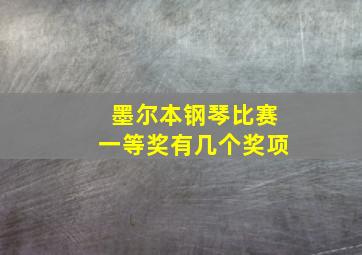 墨尔本钢琴比赛
一等奖有几个奖项